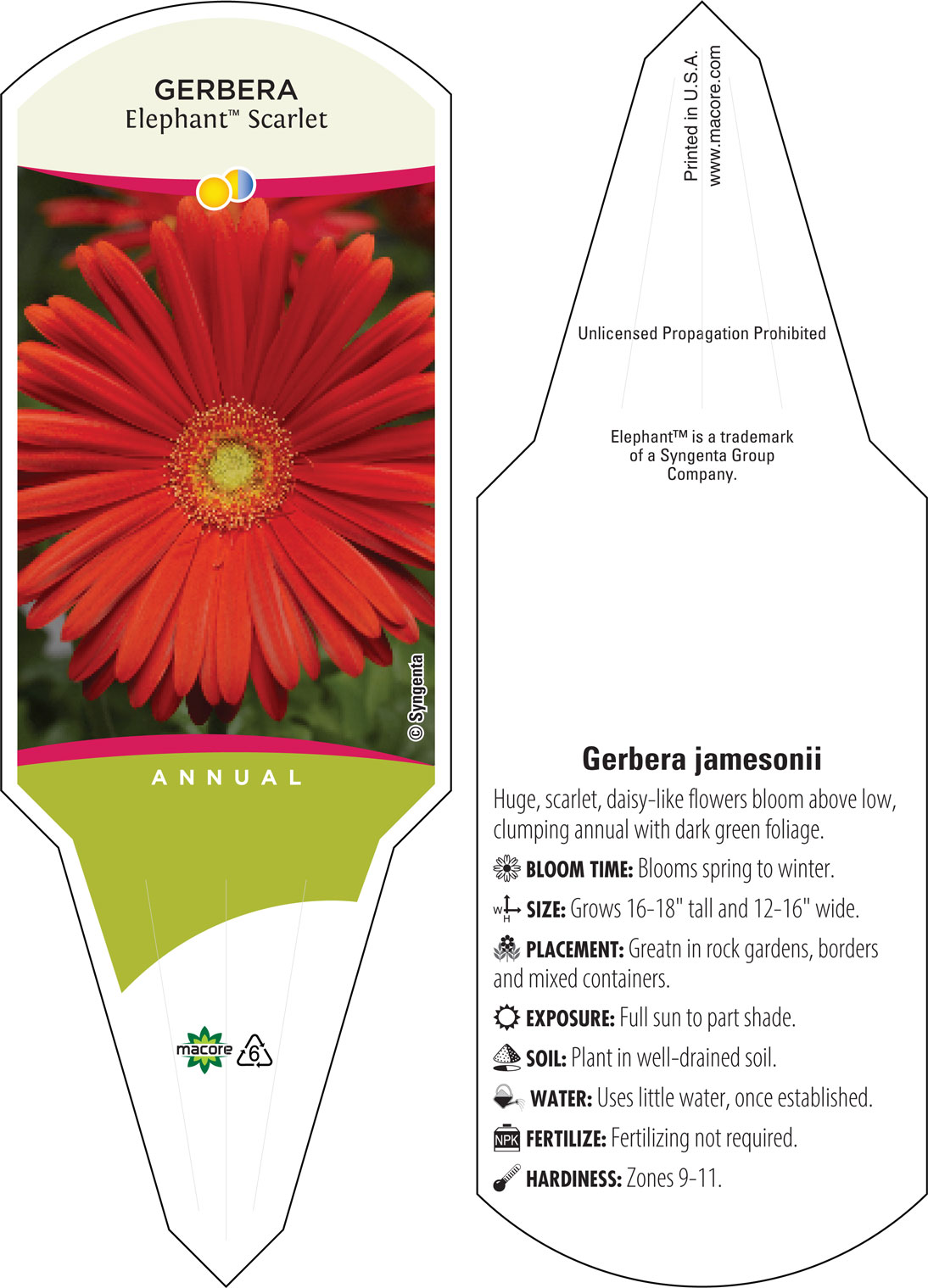 GERBERA
Elephant™ Scarlet

© Syngenta

ANNUAL

macore 6

Printed in U.S.A.
www.macore.com

Unlicensed Propagation Prohibited

Elephant™ is a trademark of a Syngenta Group Company.

Gerbera jamesonii

Huge, scarlet, daisy-like flowers bloom above low, clumping annual with dark green foliage.

BLOOM TIME: Blooms spring to winter.

W H SIZE: Grows 16-18" tall and 12-16" wide.

PLACEMENT: Greatn in rock gardens, borders and mixed containers.

EXPOSURE: Full sun to part shade.

SOIL: Plant in well-drained soil.

WATER: Uses little water, once established.

NPK FERTILIZE: Fertilizing not required.

HARDINESS: Zones 9-11.